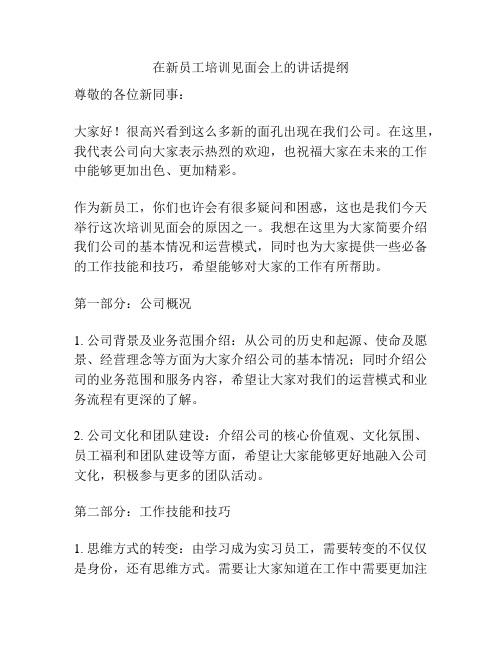 在新员工培训见面会上的讲话提纲

尊敬的各位新同事：

大家好！很高兴看到这么多新的面孔出现在我们公司。在这里，我代表公司向大家表示热烈的欢迎，也祝福大家在未来的工作中能够更加出色、更加精彩。

作为新员工，你们也许会有很多疑问和困惑，这也是我们今天举行这次培训见面会的原因之一。我想在这里为大家简要介绍我们公司的基本情况和运营模式，同时也为大家提供一些必备的工作技能和技巧，希望能够对大家的工作有所帮助。

第一部分：公司概况

1. 公司背景及业务范围介绍：从公司的历史和起源、使命及愿景、经营理念等方面为大家介绍公司的基本情况；同时介绍公司的业务范围和服务内容，希望让大家对我们的运营模式和业务流程有更深的了解。

2. 公司文化和团队建设：介绍公司的核心价值观、文化氛围、员工福利和团队建设等方面，希望让大家能够更好地融入公司文化，积极参与更多的团队活动。

第二部分：工作技能和技巧

1. 思维方式的转变：由学习成为实习员工，需要转变的不仅仅是身份，还有思维方式。需要让大家知道在工作中需要更加注